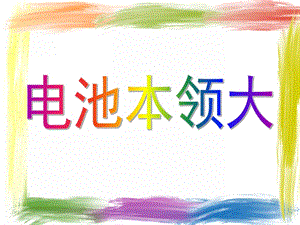 电池本领大